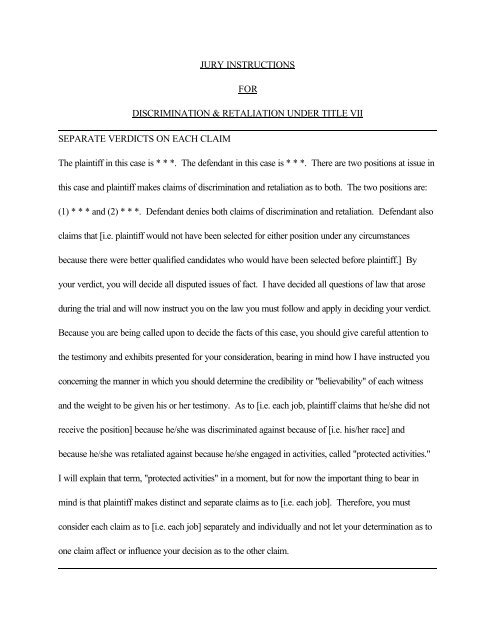 JURY INSTRUCTIONS

FOR

DISCRIMINATION & RETALIATION UNDER TITLE VII

SEPARATE VERDICTS ON EACH CLAIM

The plaintiff in this case is * * *. The defendant in this case is * * *. There are two positions at issue in this case and plaintiff makes claims of discrimination and retaliation as to both. The two positions are: (1) * * * and (2) * * *. Defendant denies both claims of discrimination and retaliation. Defendant also claims that [i.e. plaintiff would not have been selected for either position under any circumstances because there were better qualified candidates who would have been selected before plaintiff.] By your verdict, you will decide all disputed issues of fact. I have decided all questions of law that arose during the trial and will now instruct you on the law you must follow and apply in deciding your verdict. Because you are being called upon to decide the facts of this case, you should give careful attention to the testimony and exhibits presented for your consideration, bearing in mind how I have instructed you concerning the manner in which you should determine the credibility or "believability" of each witness and the weight to be given his or her testimony. As to [i.e. each job, plaintiff claims that he/she did not receive the position] because he/she was discriminated against because of [i.e. his/her race] and because he/she was retaliated against because he/she engaged in activities, called "protected activities." I will explain that term, "protected activities" in a moment, but for now the important thing to bear in mind is that plaintiff makes distinct and separate claims as to [i.e. each job]. Therefore, you must consider each claim as to [i.e. each job] separately and individually and not let your determination as to one claim affect or influence your decision as to the other claim.